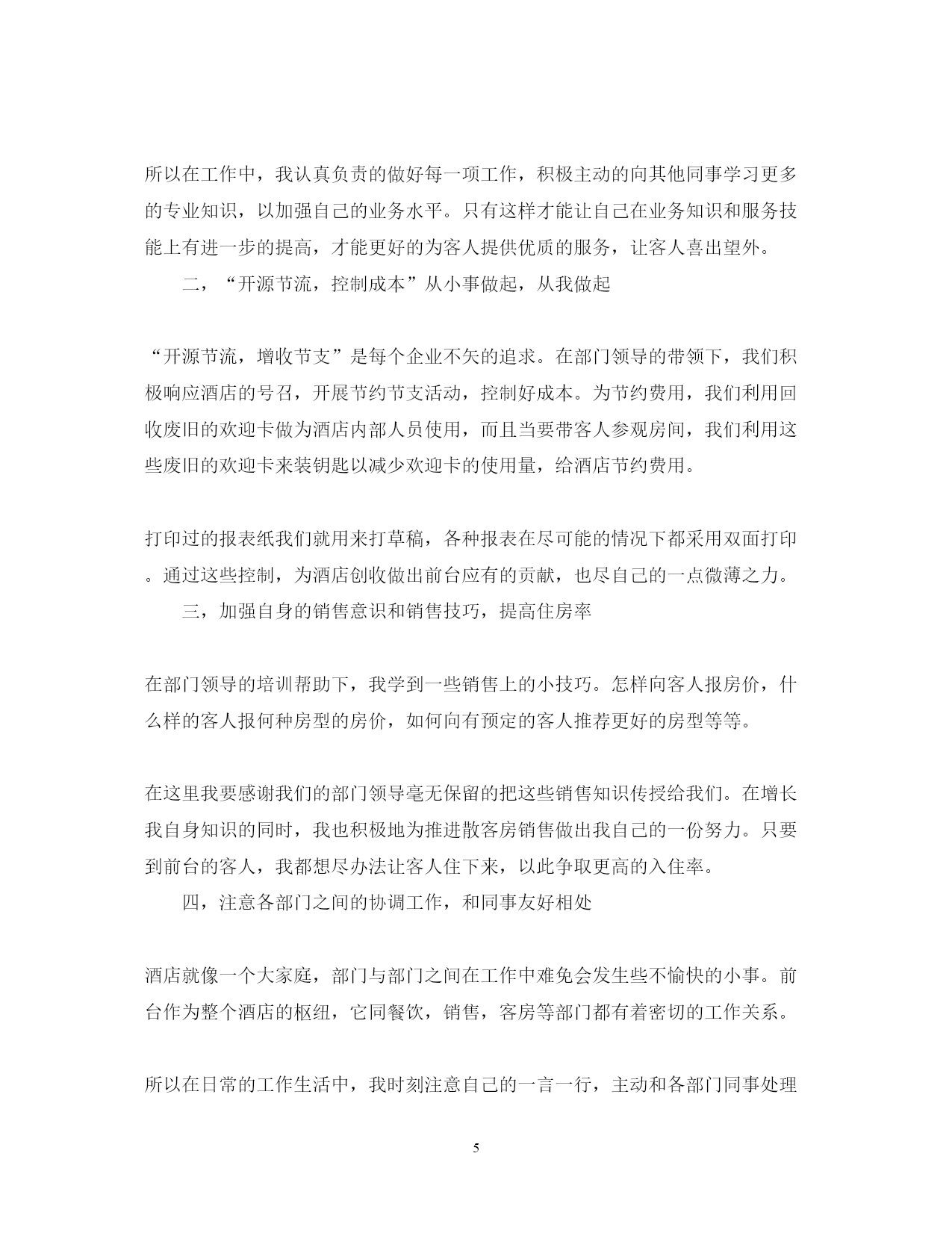 所以在工作中，我认真负责的做好每一项工作，积极主动的向其他同事学习更多的专业知识，以加强自己的业务水平。只有这样才能让自己在业务知识和服务技能上有进一步的提高，才能更好的为客人提供优质的服务，让客人喜出望外。

二，“开源节流，控制成本”从小事做起，从我做起

“开源节流，增收节支”是每个企业不矢的追求。在部门领导的带领下，我们积极响应酒店的号召，开展节约节支活动，控制好成本。为节约费用，我们利用回收废旧的欢迎卡做为酒店内部人员使用，而且当要带客人参观房间，我们利用这些废旧的欢迎卡来装钥匙以减少欢迎卡的使用量，给酒店节约费用。

打印过的报表纸我们就用来打草稿，各种报表在尽可能的情况下都采用双面打印。通过这些控制，为酒店创收做出前台应有的贡献，也尽自己的一点微薄之力。

三，加强自身的销售意识和销售技巧，提高住房率

在部门领导的培训帮助下，我学到一些销售上的小技巧。怎样向客人报房价，什么样的客人报何种房型的房价，如何向有预定的客人推荐更好的房型等等。

在这里我要感谢我们的部门领导毫无保留的把这些销售知识传授给我们。在增长我自身知识的同时，我也积极地为推进散客房销售做出我自己的一份努力。只要到前台的客人，我都想尽办法让客人住下来，以此争取更高的入住率。

四，注意各部门之间的协调工作，和同事友好相处

酒店就像一个大家庭，部门与部门之间在工作中难免会发生些不愉快的小事。前台作为整个酒店的枢纽，它同餐饮，销售，客房等部门都有着密切的工作关系。

所以在日常的工作生活中，我时刻注意自己的一言一行，主动和各部门同事处理

5